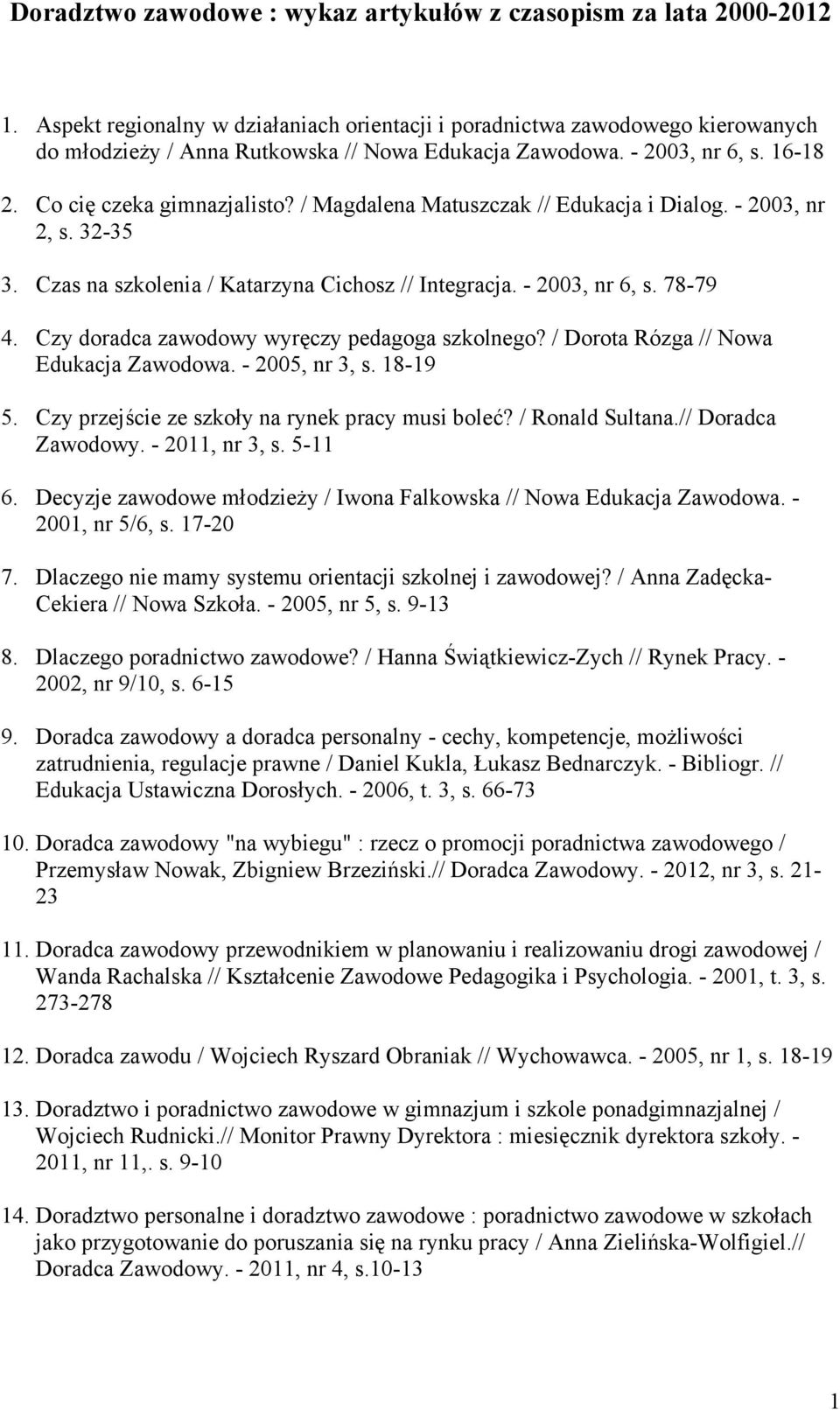 Doradztwo zawodowe : wykaz artykułów z czasopism za lata 2000-2012

1. Aspekt regionalny w działaniach orientacji i poradnictwa zawodowego kierowanych do młodzieży / Anna Rutkowska // Nowa Edukacja Zawodowa. - 2003, nr 6, s. 16-18

2. Co cię czeka gimnazjalisto? / Magdalena Matuszczak // Edukacja i Dialog. - 2003, nr 2, s. 32-35

3. Czas na szkolenia / Katarzyna Cichosz // Integracja. - 2003, nr 6, s. 78-79

4. Czy doradca zawodowy wyręczy pedagoga szkolnego? / Dorota Rózga // Nowa Edukacja Zawodowa. - 2005, nr 3, s. 18-19

5. Czy przejście ze szkoły na rynek pracy musi boleć? / Ronald Sultana.// Doradca Zawodowy. - 2011, nr 3, s. 5-11

6. Decyzje zawodowe młodzieży / Iwona Falkowska // Nowa Edukacja Zawodowa. - 2001, nr 5/6, s. 17-20

7. Dlaczego nie mamy systemu orientacji szkolnej i zawodowej? / Anna Zadęcka-Cekiera // Nowa Szkoła. - 2005, nr 5, s. 9-13

8. Dlaczego poradnictwo zawodowe? / Hanna Świątkiewicz-Zych // Rynek Pracy. - 2002, nr 9/10, s. 6-15

9. Doradca zawodowy a doradca personalny - cechy, kompetencje, możliwości zatrudnienia, regulacje prawne / Daniel Kukla, Łukasz Bednarczyk. - Bibliogr. // Edukacja Ustawiczna Dorosłych. - 2006, t. 3, s. 66-73

10. Doradca zawodowy "na wybiegu" : rzecz o promocji poradnictwa zawodowego / Przemysław Nowak, Zbigniew Brzeziński.// Doradca Zawodowy. - 2012, nr 3, s. 21-23

11. Doradca zawodowy przewodnikiem w planowaniu i realizowaniu drogi zawodowej / Wanda Rachalska // Kształcenie Zawodowe Pedagogika i Psychologia. - 2001, t. 3, s. 273-278

12. Doradca zawodu / Wojciech Ryszard Obraniak // Wychowawca. - 2005, nr 1, s. 18-19

13. Doradztwo i poradnictwo zawodowe w gimnazjum i szkole ponadgimnazjalnej / Wojciech Rudnicki.// Monitor Prawny Dyrektora : miesięcznik dyrektora szkoły. - 2011, nr 11,. s. 9-10

14. Doradztwo personalne i doradztwo zawodowe : poradnictwo zawodowe w szkołach jako przygotowanie do poruszania się na rynku pracy / Anna Zielińska-Wolfigiel.// Doradca Zawodowy. - 2011, nr 4, s.10-13

1